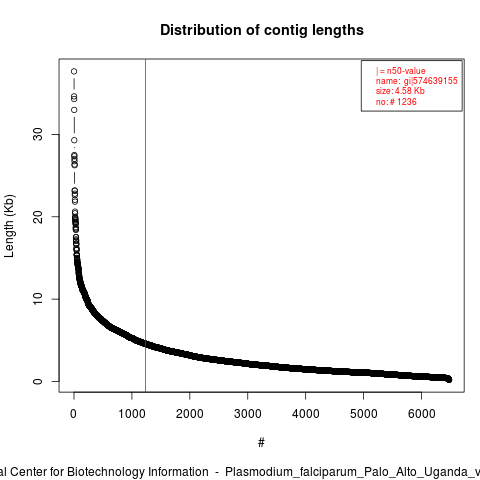 Distribution of contig lengths

| = n50-value
name: gi|574639155
size: 4.58 Kb
no: # 1236

Length (Kb)

0
10
20
30

0
1000
2000
3000
4000
5000
6000

#

al Center for Biotechnology Information - Plasmodium_falciparum_Palo_Alto_Uganda_v